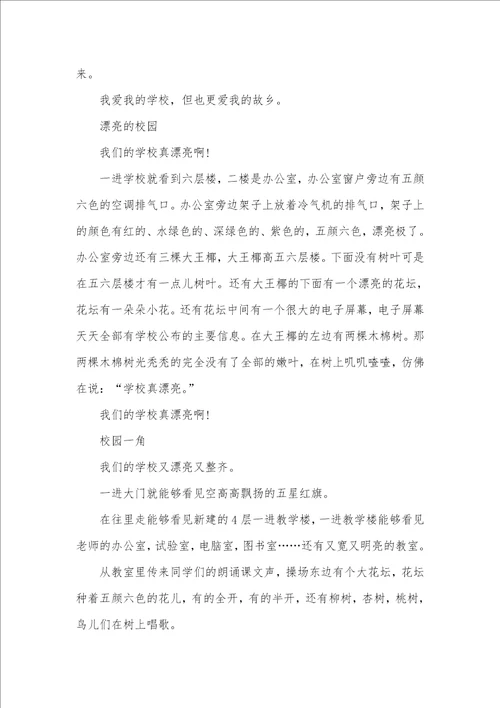 来。

我爱我的学校，但也更爱我的故乡。

漂亮的校园

我们的学校真漂亮啊!

一进学校就看到六层楼，二楼是办公室，办公室窗户旁边有五颜六色的空调排气口。办公室旁边架子上放着冷气机的排气口，架子上的颜色有红的、水绿色的、深绿色的、紫色的，五颜六色，漂亮极了。办公室旁边还有三棵大王椰，大王椰高五六层楼。下面没有树叶可是在五六层楼才有一点儿树叶。还有大王椰的下面有一个漂亮的花坛，花坛有一朵朵小花。还有花坛中间有一个很大的电子屏幕，电子屏幕天天全部有学校公布的主要信息。在大王椰的左边有两棵木棉树。那两棵木棉树光秃秃的完全没有了全部的嫩叶，在树上叽叽喳喳，仿佛在说：“学校真漂亮。”

我们的学校真漂亮啊!

校园一角

我们的学校又漂亮又整齐。

一进大门就能够看见空高高飘扬的五星红旗。

在往里走能够看见新建的4层一进教学楼，一进教学楼能够看见老师的办公室，试验室，电脑室，图书室……还有又宽又明亮的教室。

从教室里传来同学们的朗诵课文声，操场东边有个大花坛，花坛种着五颜六色的花儿，有的全开，有的半开，还有柳树，杏树，桃树，鸟儿们在树上唱歌。